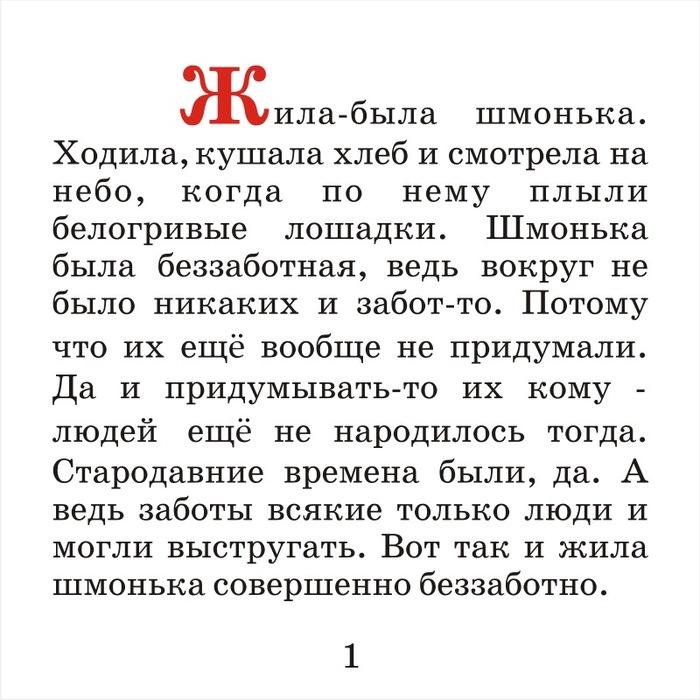 Жила-была шмонька. Ходила, кушала хлеб и смотрела на небо, когда по нему плыли белогривые лошадки. Шмонька была беззаботная, ведь вокруг не было никаких и забот-то. Потому что их ещё вообще не придумали. Да и придумывать-то их кому - людей ещё не народилось тогда. Стародавние времена были, да. А ведь заботы всякие только люди и могли выстругать. Вот так и жила шмонька совершенно беззаботно.

1